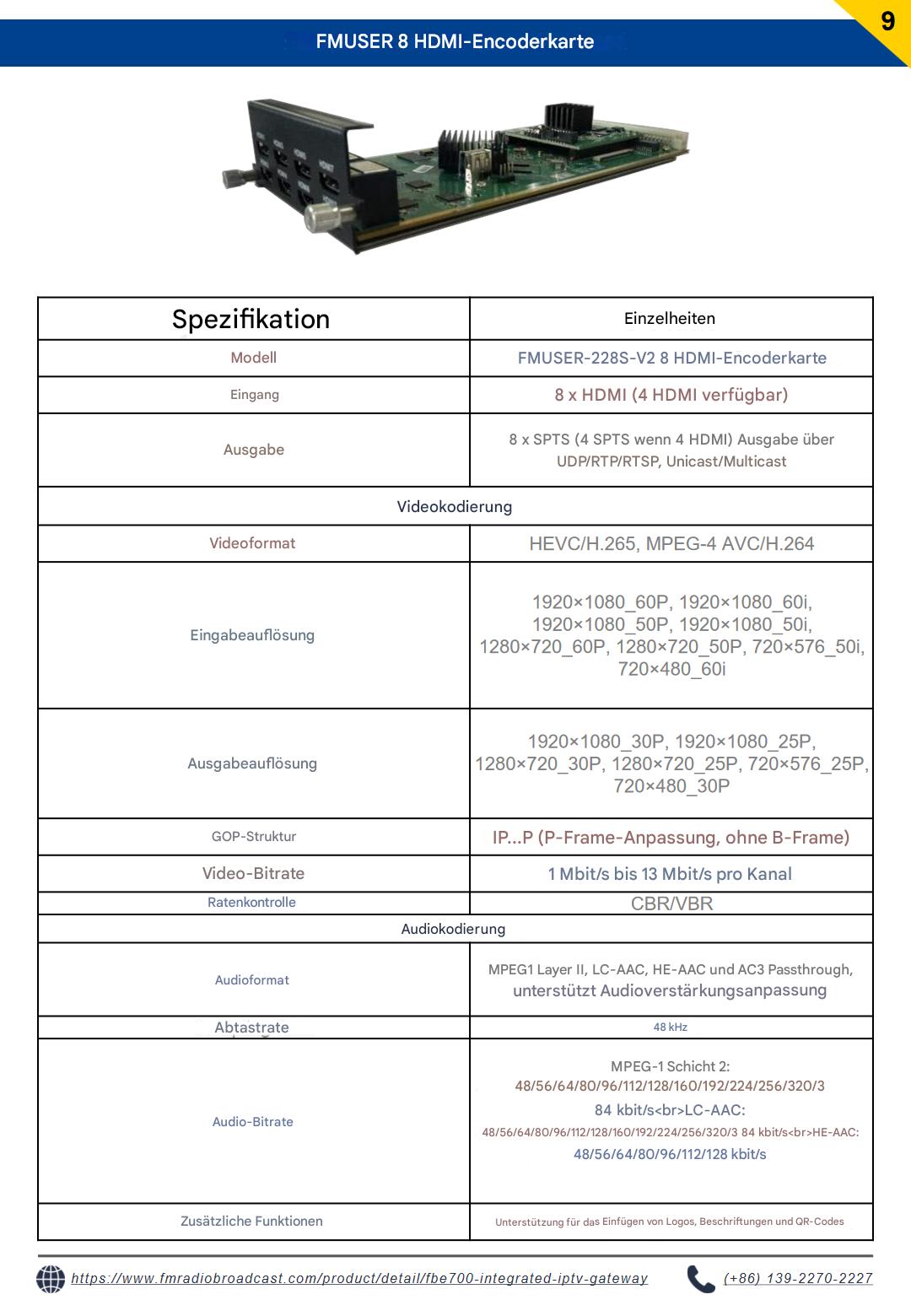 9

FMUSER 8 HDMI-Encoderkarte

| Spezifikation | Einzelheiten |
|---|---|
| Modell | FMUSER-228S-V2 8 HDMI-Encoderkarte |
| Eingang | 8 x HDMI (4 HDMI verfügbar) |
| Ausgabe | 8 x SPTS (4 SPTS wenn 4 HDMI) Ausgabe über UDP/RTP/RTSP, Unicast/Multicast |
| Videokodierung | |
| Videoformat | HEVC/H.265, MPEG-4 AVC/H.264 |
| Eingabeauflösung | 1920×1080_60P, 1920×1080_60i, 1920×1080_50P, 1920×1080_50i, 1280×720_60P, 1280×720_50P, 720×576_50i, 720×480_60i |
| Ausgabeauflösung | 1920×1080_30P, 1920×1080_25P, 1280×720_30P, 1280×720_25P, 720×576_25P, 720×480_30P |
| GOP-Struktur | IP...P (P-Frame-Anpassung, ohne B-Frame) |
| Video-Bitrate | 1 Mbit/s bis 13 Mbit/s pro Kanal |
| Ratenkontrolle | CBR/VBR |
| Audiokodierung | |
| Audioformat | MPEG1 Layer II, LC-AAC, HE-AAC und AC3 Passthrough, unterstützt Audioverstärkungsanpassung |
| Abtastrate | 48 kHz |
| Audio-Bitrate | MPEG-1 Schicht 2: 48/56/64/80/96/112/128/160/192/224/256/320/3 84 kbit/s<br>LC-AAC: 48/56/64/80/96/112/128/160/192/224/256/320/3 84 kbit/s<br>HE-AAC: 48/56/64/80/96/112/128 kbit/s |
| Zusätzliche Funktionen | Unterstützung für das Einfügen von Logos, Beschriftungen und QR-Codes |

https://www.fmradiobroadcast.com/product/detail/fbe700-integrated-iptv-gateway (+86) 139-2270-2227